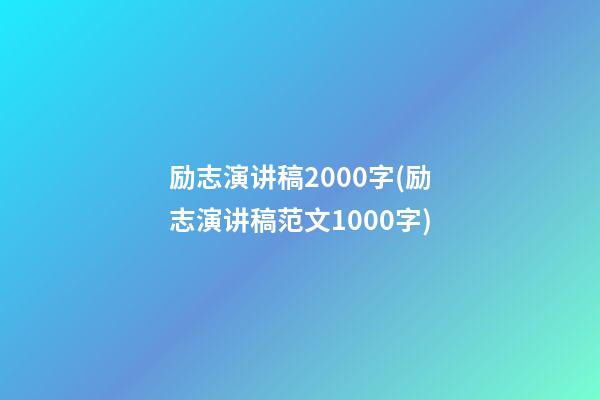 励志演讲稿2000字(励志演讲稿范文1000字)